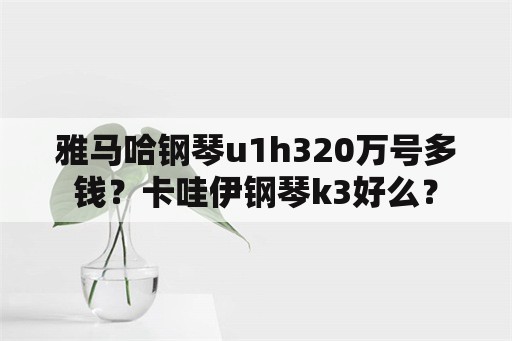 雅马哈钢琴u1h320万号多钱？卡哇伊钢琴k3好么？